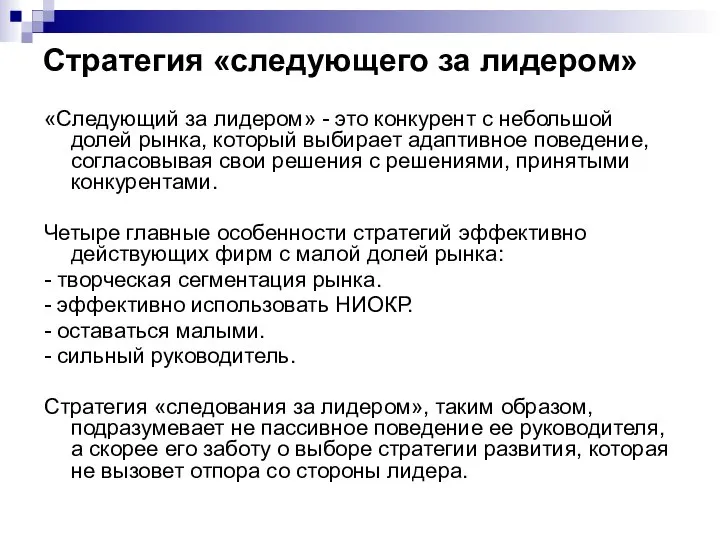 Стратегия «следующего за лидером»

«Следующий за лидером» - это конкурент с небольшой долей рынка, который выбирает адаптивное поведение, согласовывая свои решения с решениями, принятыми конкурентами.

Четыре главные особенности стратегий эффективно действующих фирм с малой долей рынка:
- творческая сегментация рынка.
- эффективно использовать НИОКР.
- оставаться малыми.
- сильный руководитель.

Стратегия «следования за лидером», таким образом, подразумевает не пассивное поведение ее руководителя, а скорее его заботу о выборе стратегии развития, которая не вызовет отпора со стороны лидера.